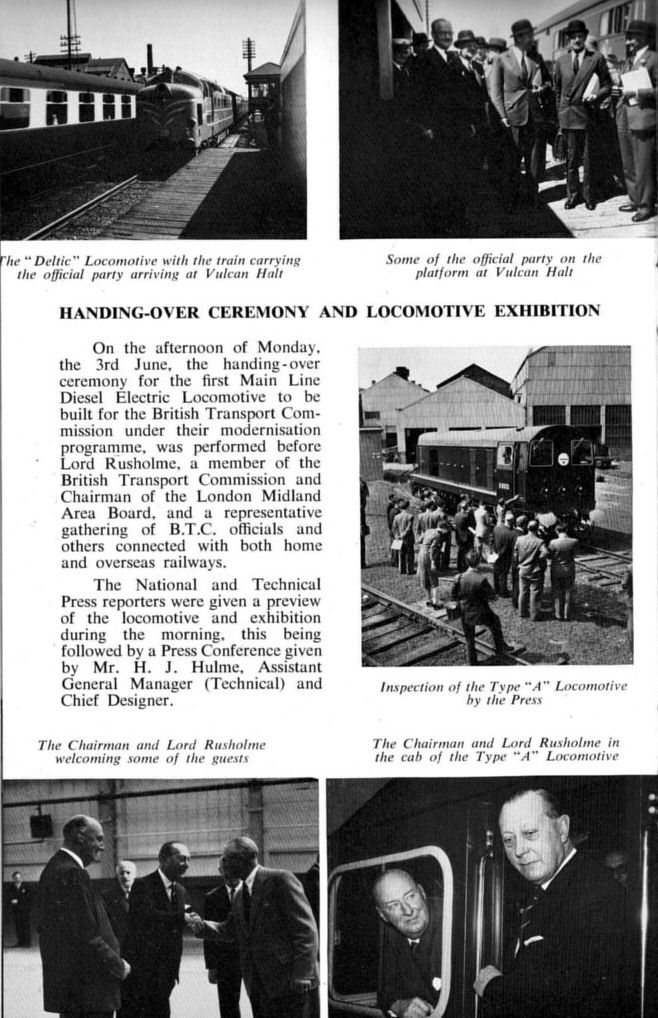 he "Deltic" Locomotive with the train carrying the official party arriving at Vulcan Halt

Some of the official party on the platform at Vulcan Halt

HANDING-OVER CEREMONY AND LOCOMOTIVE EXHIBITION

On the afternoon of Monday, the 3rd June, the handing-over ceremony for the first Main Line Diesel Electric Locomotive to be built for the British Transport Commission under their modernisation programme, was performed before Lord Rusholme, a member of the British Transport Commission and Chairman of the London Midland Area Board, and a representative gathering of B.T.C. officials and others connected with both home and overseas railways.

The National and Technical Press reporters were given a preview of the locomotive and exhibition during the morning, this being followed by a Press Conference given by Mr. H. J. Hulme, Assistant General Manager (Technical) and Chief Designer.

Inspection of the Type "A" Locomotive by the Press

The Chairman and Lord Rusholme welcoming some of the guests

The Chairman and Lord Rusholme in the cab of the Type "A" Locomotive